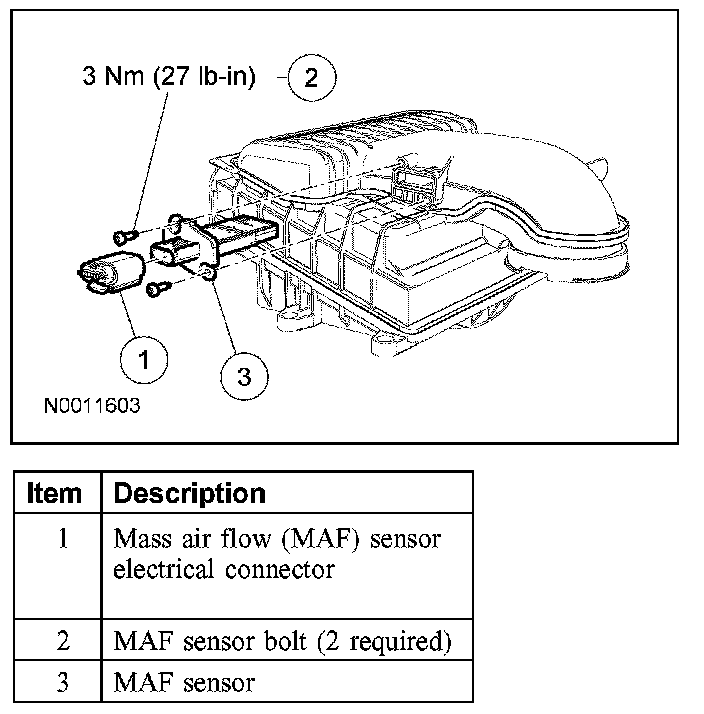 3 Nm (27 lb-in)
2
1
3
N0011603

| Item | Description |
|---|---|
| 1 | Mass air flow (MAF) sensor electrical connector |
| 2 | MAF sensor bolt (2 required) |
| 3 | MAF sensor |